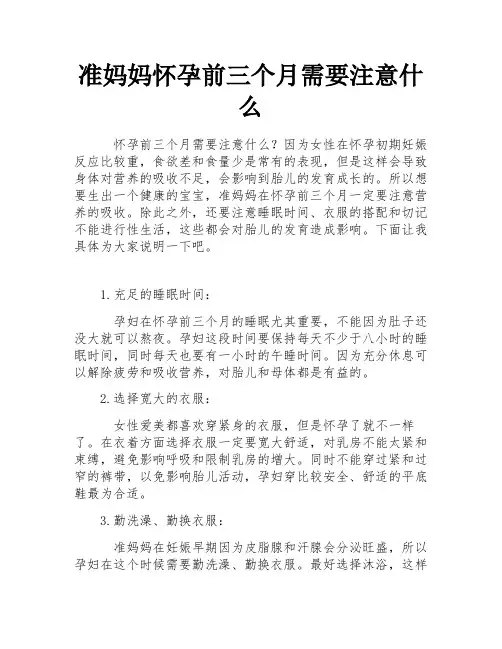 准妈妈怀孕前三个月需要注意什么

怀孕前三个月需要注意什么？因为女性在怀孕初期妊娠反应比较重，食欲差和食量少是常有的表现，但是这样会导致身体对营养的吸收不足，会影响到胎儿的发育成长的。所以想要生出一个健康的宝宝，准妈妈在怀孕前三个月一定要注意营养的吸收。除此之外，还要注意睡眠时间、衣服的搭配和切记不能进行性生活，这些都会对胎儿的发育造成影响。下面让我具体为大家说明一下吧。

1.充足的睡眠时间：

孕妇在怀孕前三个月的睡眠尤其重要，不能因为肚子还没大就可以熬夜。孕妇这段时间要保持每天不少于八小时的睡眠时间，同时每天也要有一小时的午睡时间。因为充分休息可以解除疲劳和吸收营养，对胎儿和母体都是有益的。

2.选择宽大的衣服：

女性爱美都喜欢穿紧身的衣服，但是怀孕了就不一样了。在衣着方面选择衣服一定要宽大舒适，对乳房不能太紧和束缚，避免影响呼吸和限制乳房的增大。同时不能穿过紧和过窄的裤带，以免影响胎儿活动，孕妇穿比较安全、舒适的平底鞋最为合适。

3.勤洗澡、勤换衣服：

准妈妈在妊娠早期因为皮脂腺和汗腺会分泌旺盛，所以孕妇在这个时候需要勤洗澡、勤换衣服。最好选择沐浴，这样